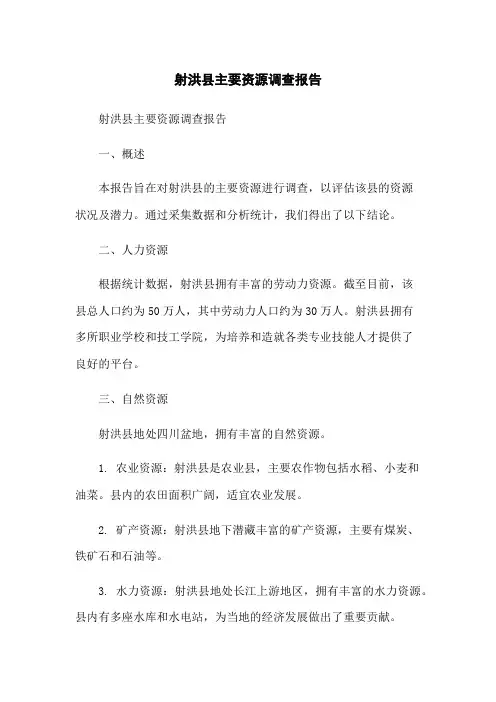 射洪县主要资源调查报告

射洪县主要资源调查报告

一、概述

本报告旨在对射洪县的主要资源进行调查，以评估该县的资源状况及潜力。通过采集数据和分析统计，我们得出了以下结论。

二、人力资源

根据统计数据，射洪县拥有丰富的劳动力资源。截至目前，该县总人口约为50万人，其中劳动力人口约为30万人。射洪县拥有多所职业学校和技工学院，为培养和造就各类专业技能人才提供了良好的平台。

三、自然资源

射洪县地处四川盆地，拥有丰富的自然资源。

1. 农业资源：射洪县是农业县，主要农作物包括水稻、小麦和油菜。县内的农田面积广阔，适宜农业发展。

2. 矿产资源：射洪县地下潜藏丰富的矿产资源，主要有煤炭、铁矿石和石油等。

3. 水力资源：射洪县地处长江上游地区，拥有丰富的水力资源。县内有多座水库和水电站，为当地的经济发展做出了重要贡献。